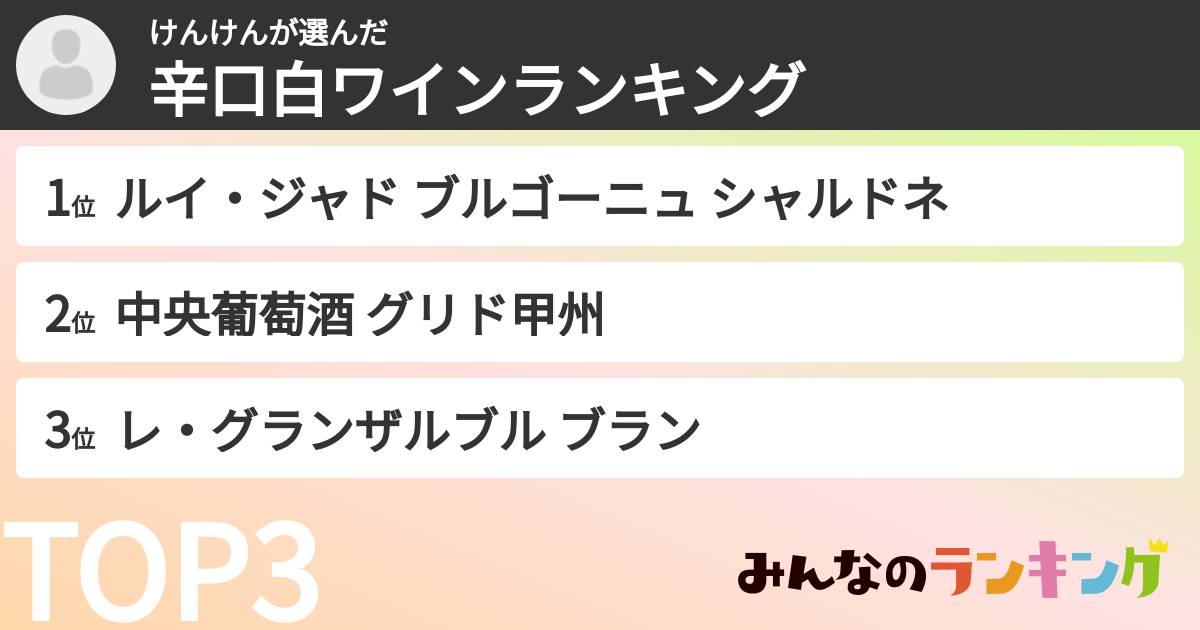 けんけんが選んだ
辛口白ワインランキング

1位 ルイ・ジャド ブルゴーニュ シャルドネ

2位 中央葡萄酒 グリド甲州

3位 レ・グランザルブル ブラン

TOP3

みんなのランキング